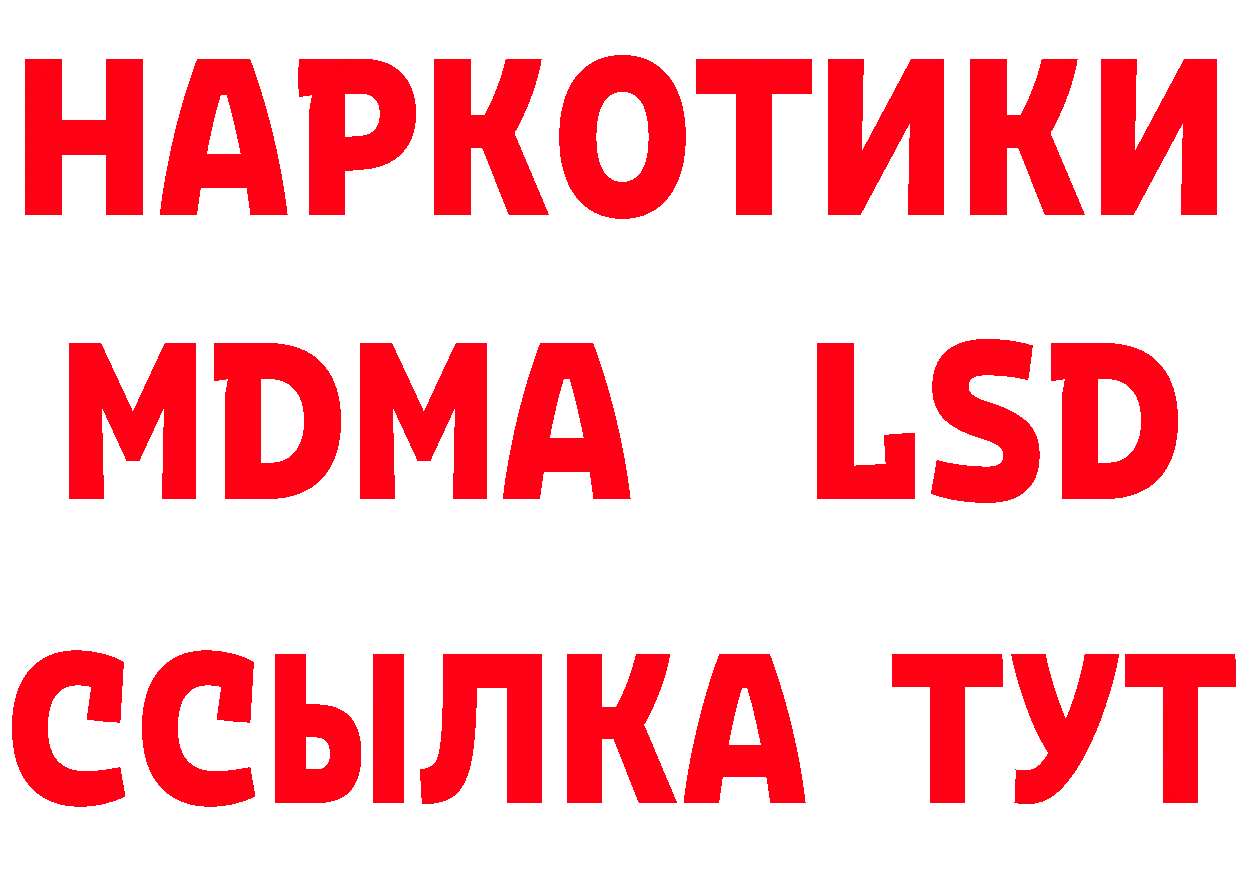 НАРКОТИКИ
MDMA LSD
ССЫЛКА ТУТ